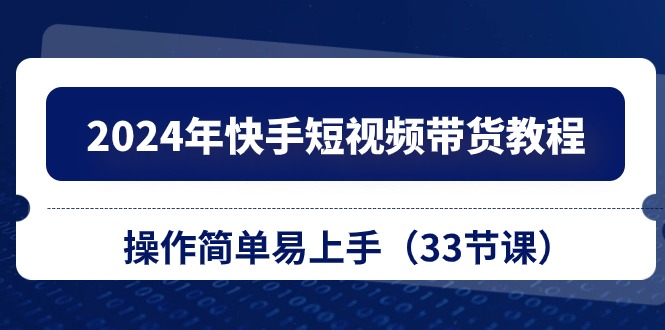 2024年快手短视频带货教程

操作简单易上手（33节课）